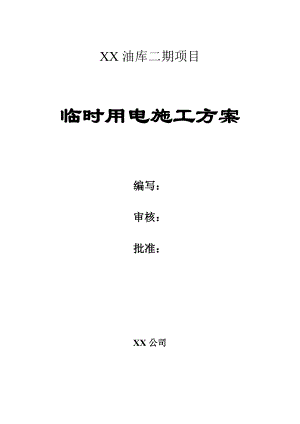 XX 油库二期项目

临时用电施工方案

编写：

审核：

批准：

XX 公司